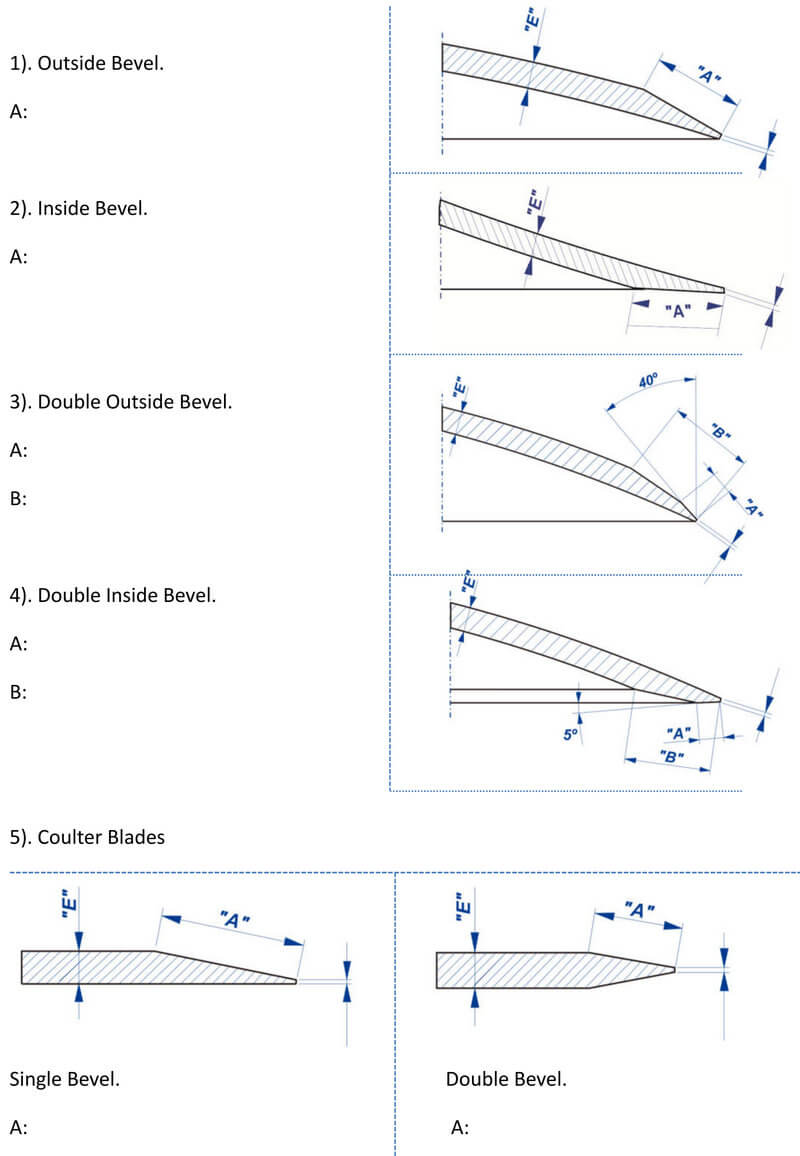 1). Outside Bevel.

A:

"E"

"A"

2). Inside Bevel.

A:

"E"

"A"

3). Double Outside Bevel.

A:

B:

"E"

40°

"B"

"A"

4). Double Inside Bevel.

A:

B:

"E"

5°

"A"

"B"

5). Coulter Blades

"E"

"A"

Single Bevel.

A:

"E"

"A"

Double Bevel.

A: